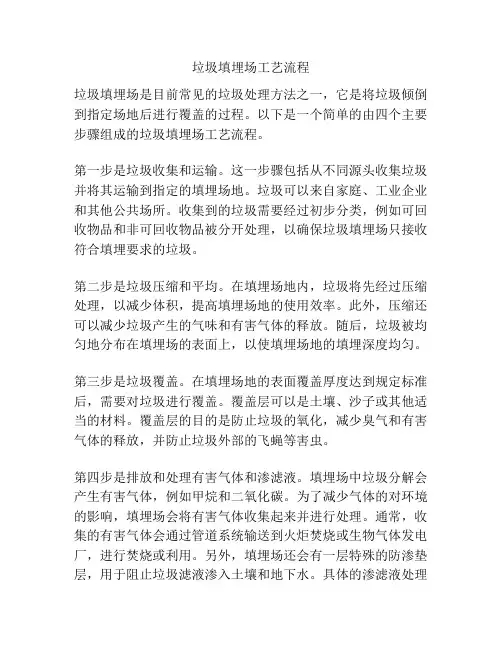 垃圾填埋场工艺流程

垃圾填埋场是目前常见的垃圾处理方法之一，它是将垃圾倾倒到指定场地后进行覆盖的过程。以下是一个简单的由四个主要步骤组成的垃圾填埋场工艺流程。

第一步是垃圾收集和运输。这一步骤包括从不同源头收集垃圾并将其运输到指定的填埋场地。垃圾可以来自家庭、工业企业和其他公共场所。收集到的垃圾需要经过初步分类，例如可回收物品和非可回收物品被分开处理，以确保垃圾填埋场只接收符合填埋要求的垃圾。

第二步是垃圾压缩和平均。在填埋场地内，垃圾将先经过压缩处理，以减少体积，提高填埋场地的使用效率。此外，压缩还可以减少垃圾产生的气味和有害气体的释放。随后，垃圾被均匀地分布在填埋场的表面上，以使填埋场地的填埋深度均匀。

第三步是垃圾覆盖。在填埋场地的表面覆盖厚度达到规定标准后，需要对垃圾进行覆盖。覆盖层可以是土壤、沙子或其他适当的材料。覆盖层的目的是防止垃圾的氧化，减少臭气和有害气体的释放，并防止垃圾外部的飞蝇等害虫。

第四步是排放和处理有害气体和渗滤液。填埋场中垃圾分解会产生有害气体，例如甲烷和二氧化碳。为了减少气体的对环境的影响，填埋场会将有害气体收集起来并进行处理。通常，收集的有害气体会通过管道系统输送到火炬焚烧或生物气体发电厂，进行焚烧或利用。另外，填埋场还会有一层特殊的防渗垫层，用于阻止垃圾滤液渗入土壤和地下水。具体的渗滤液处理